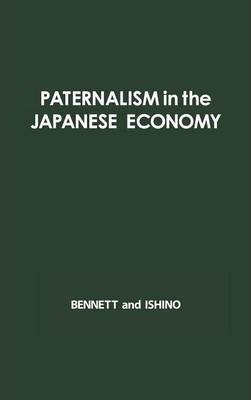 PATERNALISM in the JAPANESE ECONOMY

BENNETT and ISHINO